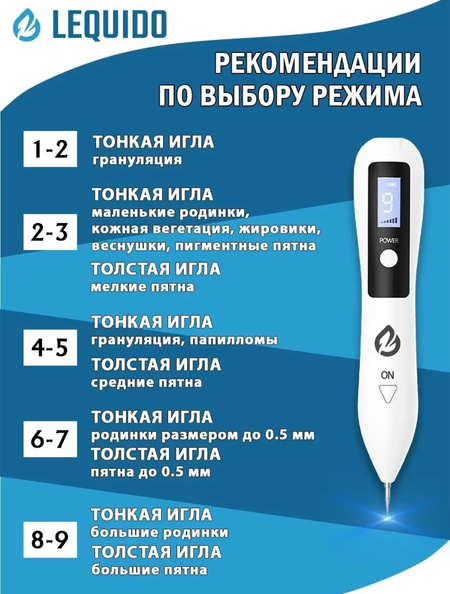 LEQUIDO

РЕКОМЕНДАЦИИ ПО ВЫБОРУ РЕЖИМА

1-2
ТОНКАЯ ИГЛА
грануляция

2-3
ТОНКАЯ ИГЛА
маленькие родинки, кожная вегетация, жировики, веснушки, пигментные пятна
ТОЛСТАЯ ИГЛА
мелкие пятна

4-5
ТОНКАЯ ИГЛА
грануляция, папилломы
ТОЛСТАЯ ИГЛА
средние пятна

6-7
ТОНКАЯ ИГЛА
родинки размером до 0.5 мм
ТОЛСТАЯ ИГЛА
пятна до 0.5 мм

8-9
ТОНКАЯ ИГЛА
большие родинки
ТОЛСТАЯ ИГЛА
большие пятна

9

POWER

ON